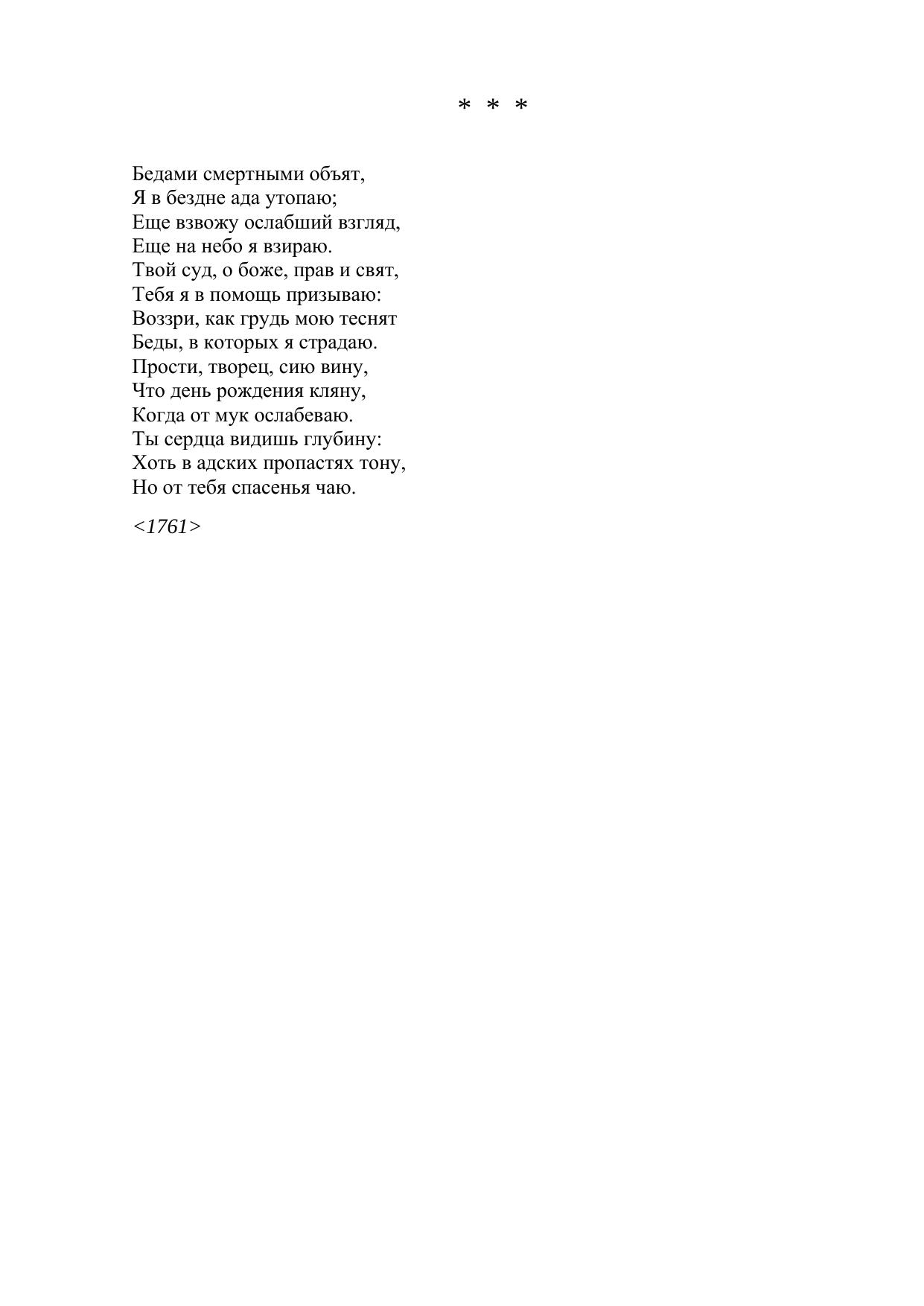 * * *

Бедами смертными объят,
Я в бездне ада утопаю;
Еще взвожу ослабший взгляд,
Еще на небо я взираю.
Твой суд, о боже, прав и свят,
Тебя я в помощь призываю:
Воззри, как грудь мою теснят
Беды, в которых я страдаю.
Прости, творец, сию вину,
Что день рождения кляну,
Когда от мук ослабеваю.
Ты сердца видишь глубину:
Хоть в адских пропастях тону,
Но от тебя спасенья чаю.

<1761>